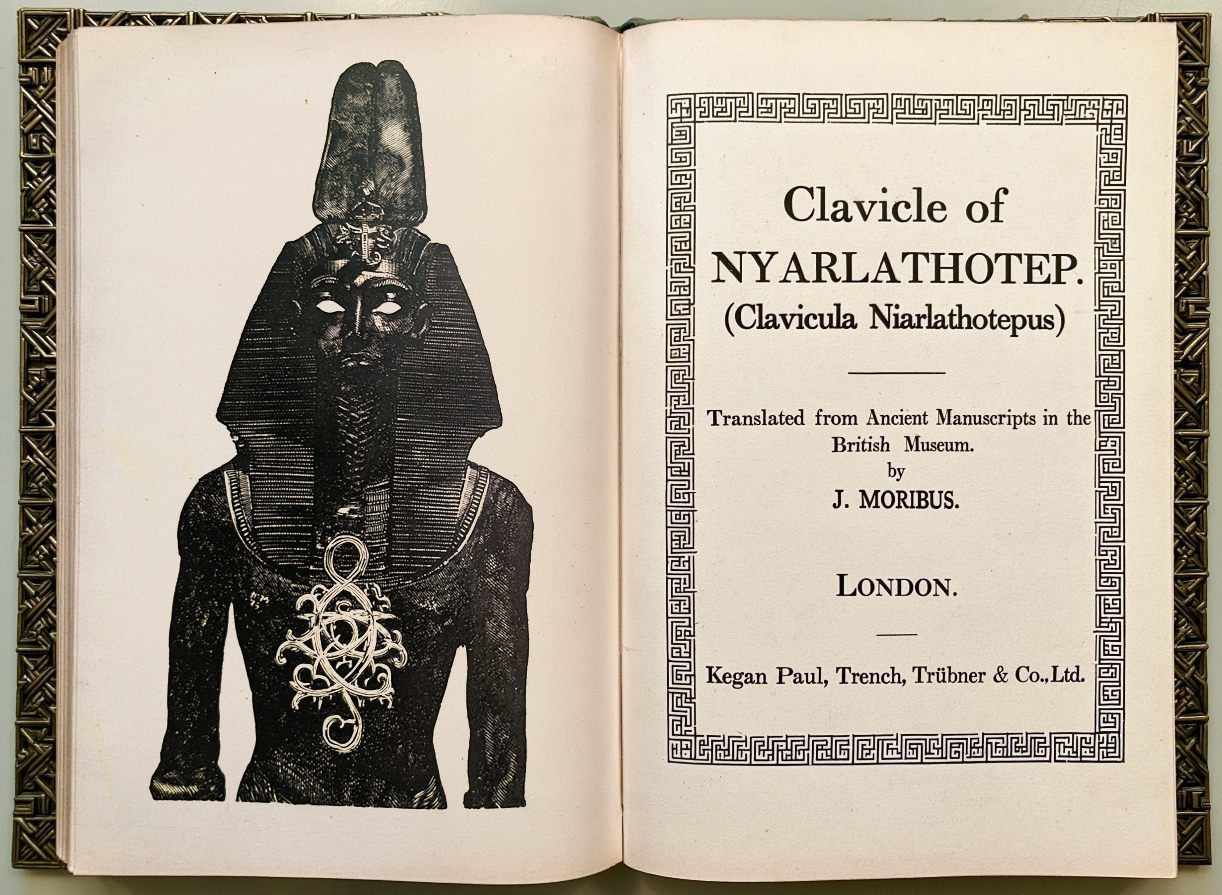 Clavicle of
NYARLATHOTEP.
(Clavicula Niarlathotepus)

Translated from Ancient Manuscripts in the British Museum.
by
J. MORIBUS.

LONDON.

Kegan Paul, Trench, Trübner & Co., Ltd.